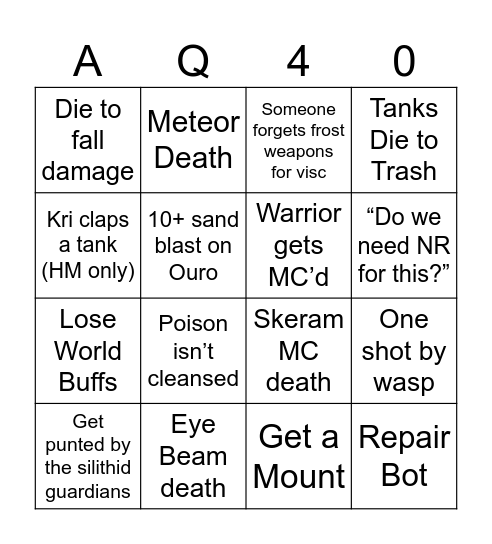 | A | Q | 4 | 0 |
|---|---|---|---|
| Die to fall damage | Meteor Death | Someone forgets frost weapons for visc | Tanks Die to Trash |
| Kri claps a tank (HM only) | 10+ sand blast on Ouro | Warrior gets MC'd | "Do we need NR for this?" |
| Lose World Buffs | Poison isn't cleansed | Skeram MC death | One shot by wasp |
| Get punted by the silithid guardians | Eye Beam death | Get a Mount | Repair Bot |